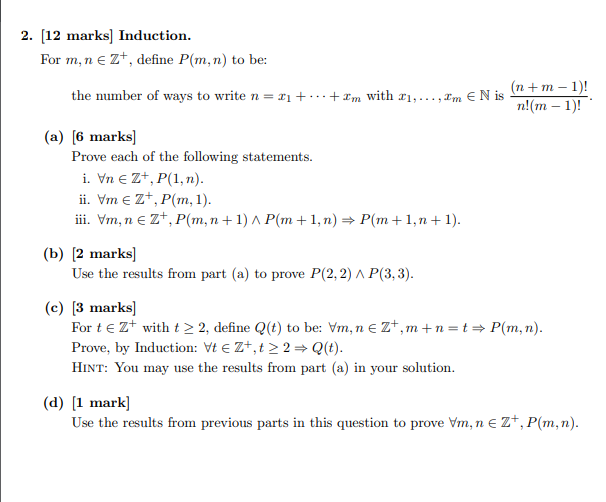 2. [12 marks] Induction.

For $m, n \in \mathbb{Z}^+$, define $P(m, n)$ to be:

the number of ways to write $n = x_1 + \cdots + x_m$ with $x_1, \ldots, x_m \in \mathbb{N}$ is $\frac{(n+m-1)!}{n!(m-1)!}$.

(a) [6 marks]
Prove each of the following statements.
i. $\forall n \in \mathbb{Z}^+, P(1, n)$.
ii. $\forall m \in \mathbb{Z}^+, P(m, 1)$.
iii. $\forall m, n \in \mathbb{Z}^+, P(m, n+1) \wedge P(m+1, n) \Rightarrow P(m+1, n+1)$.

(b) [2 marks]
Use the results from part (a) to prove $P(2, 2) \wedge P(3, 3)$.

(c) [3 marks]
For $t \in \mathbb{Z}^+$ with $t \geq 2$, define $Q(t)$ to be: $\forall m, n \in \mathbb{Z}^+, m + n = t \Rightarrow P(m, n)$.
Prove, by Induction: $\forall t \in \mathbb{Z}^+, t \geq 2 \Rightarrow Q(t)$.
HINT: You may use the results from part (a) in your solution.

(d) [1 mark]
Use the results from previous parts in this question to prove $\forall m, n \in \mathbb{Z}^+, P(m, n)$.